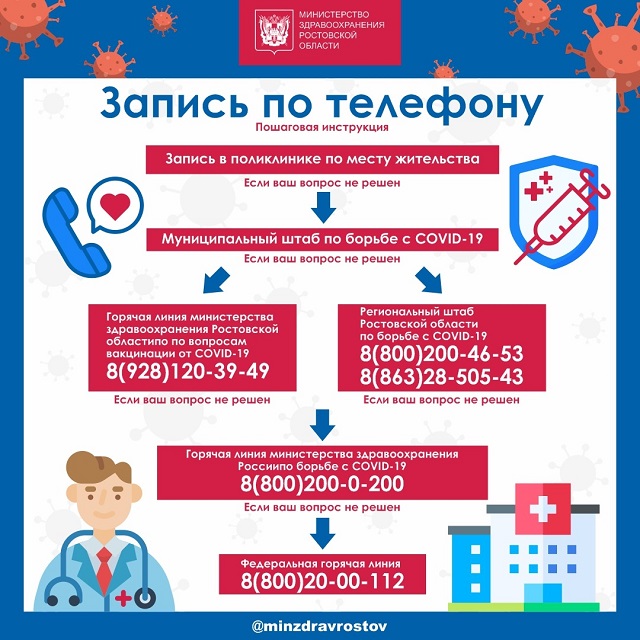 МИНИСТЕРСТВО ЗДРАВООХРАНЕНИЯ РОСТОВСКОЙ ОБЛАСТИ

Запись по телефону

Пошаговая инструкция

Запись в поликлинике по месту жительства

Если ваш вопрос не решен

Муниципальный штаб по борьбе с COVID-19

Если ваш вопрос не решен

Горячая линия министерства здравоохранения Ростовской областипо по вопросам вакцинации от COVID-19
8(928)120-39-49

Если ваш вопрос не решен

Региональный штаб Ростовской области по борьбе с COVID-19
8(800)200-46-53
8(863)28-505-43

Если ваш вопрос не решен

Горячая линия министерства здравоохранения Россиипо борьбе с COVID-19
8(800)200-0-200

Если ваш вопрос не решен

Федеральная горячая линия
8(800)20-00-112

@minzdravrostov